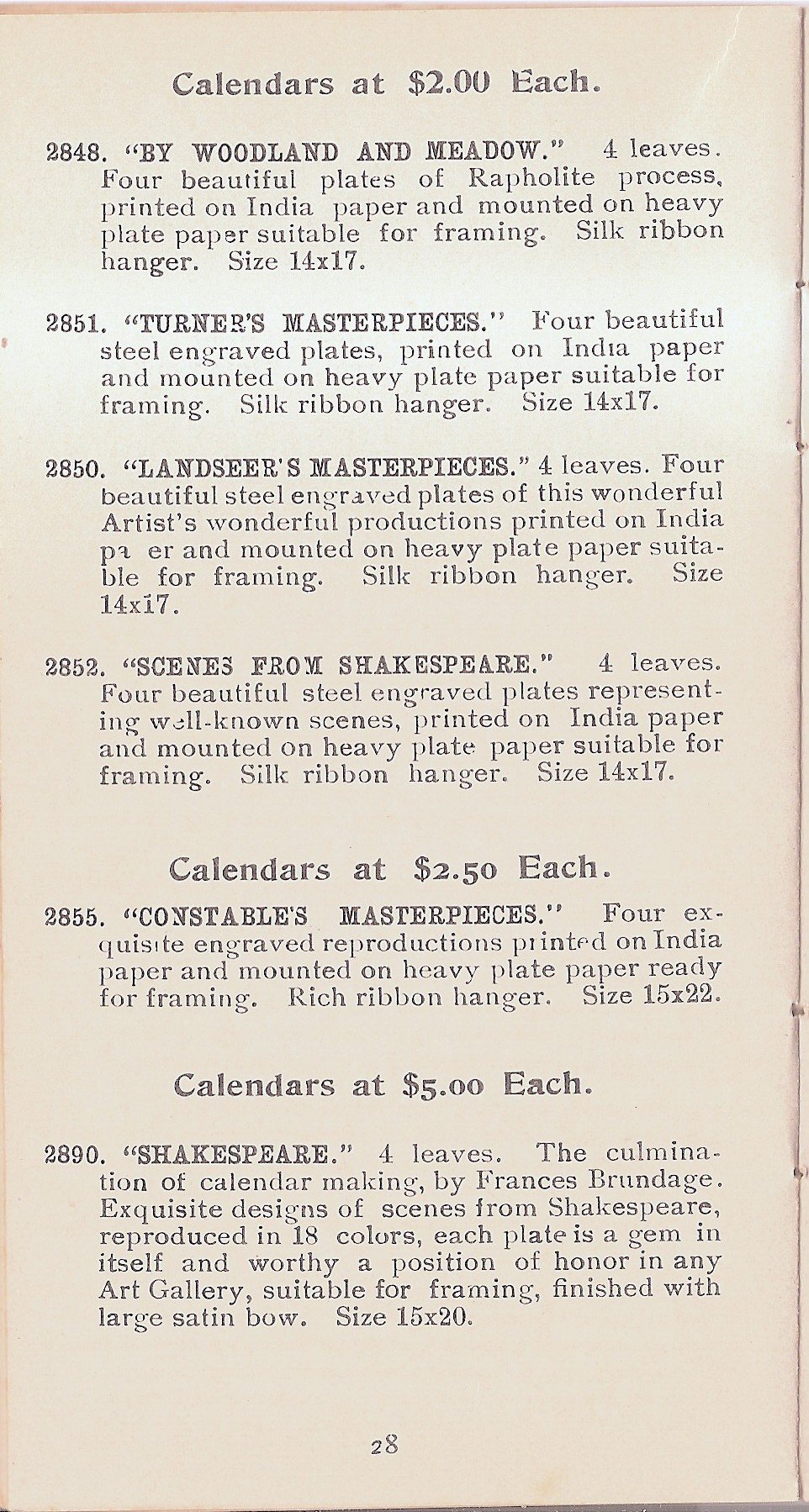 Calendars at $2.00 Each.

2848. "BY WOODLAND AND MEADOW." 4 leaves. Four beautiful plates of Rapholite process, printed on India paper and mounted on heavy plate paper suitable for framing. Silk ribbon hanger. Size 14x17.

2851. "TURNER'S MASTERPIECES." Four beautiful steel engraved plates, printed on India paper and mounted on heavy plate paper suitable for framing. Silk ribbon hanger. Size 14x17.

2850. "LANDSEER'S MASTERPIECES." 4 leaves. Four beautiful steel engraved plates of this wonderful Artist's wonderful productions printed on India pa er and mounted on heavy plate paper suitable for framing. Silk ribbon hanger. Size 14x17.

2852. "SCENES FROM SHAKESPEARE." 4 leaves. Four beautiful steel engraved plates representing well-known scenes, printed on India paper and mounted on heavy plate paper suitable for framing. Silk ribbon hanger. Size 14x17.

Calendars at $2.50 Each.

2855. "CONSTABLE'S MASTERPIECES." Four exquisite engraved reproductions printed on India paper and mounted on heavy plate paper ready for framing. Rich ribbon hanger. Size 15x22.

Calendars at $5.00 Each.

2890. "SHAKESPEARE." 4 leaves. The culmination of calendar making, by Frances Brundage. Exquisite designs of scenes from Shakespeare, reproduced in 18 colors, each plate is a gem in itself and worthy a position of honor in any Art Gallery, suitable for framing, finished with large satin bow. Size 15x20.

28